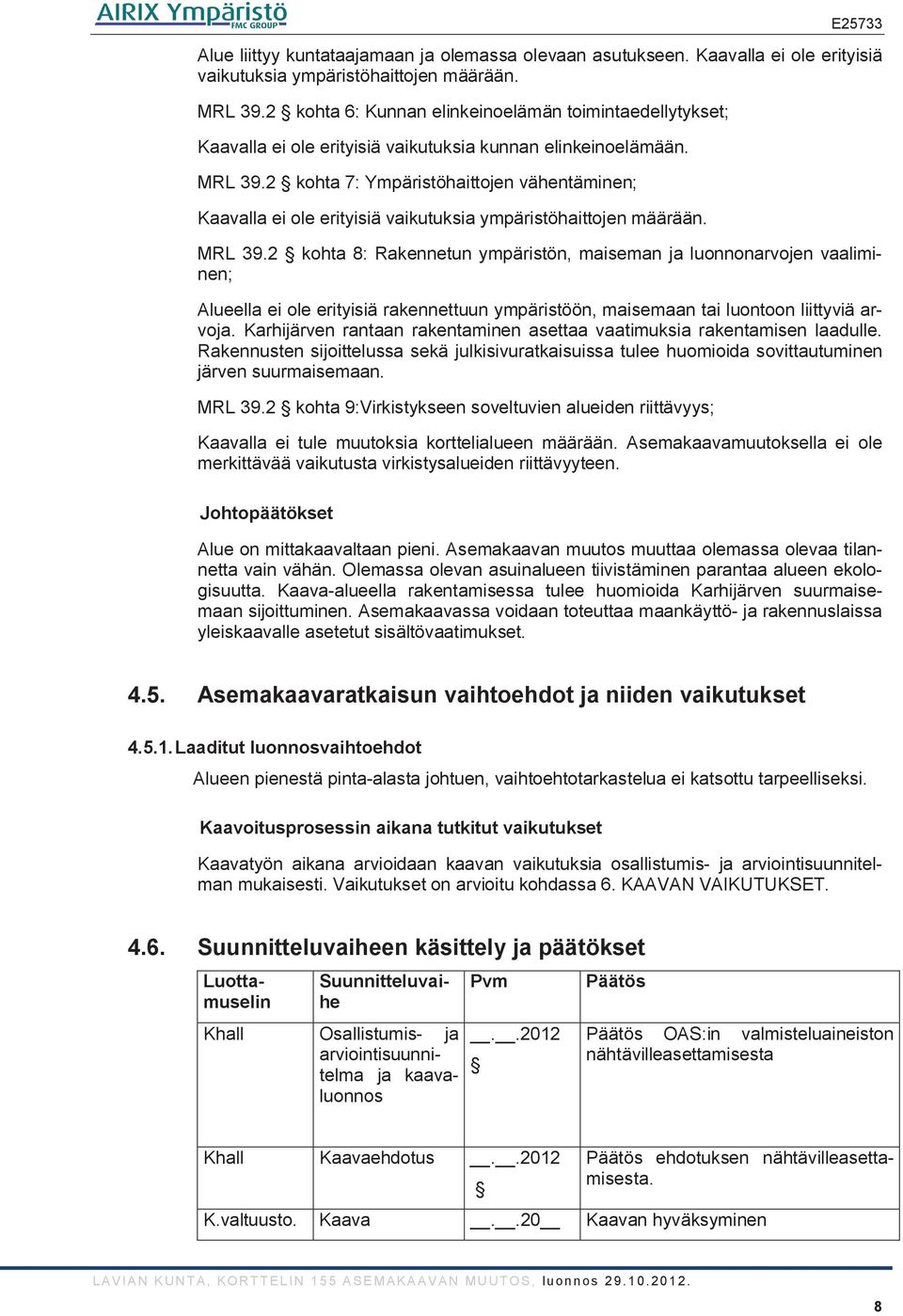 AIRIX Ympäristö
FMC GROUP
E25733

Alue liittyy kuntataajamaan ja olemassa olevaan asutukseen. Kaavalla ei ole erityisiä vaikutuksia ympäristöhaittojen määrään.

MRL 39.2 § kohta 6: Kunnan elinkeinoelämän toimintaedellytykset;

Kaavalla ei ole erityisiä vaikutuksia kunnan elinkeinoelämään.

MRL 39.2 § kohta 7: Ympäristöhaittojen vähentäminen;

Kaavalla ei ole erityisiä vaikutuksia ympäristöhaittojen määrään.

MRL 39.2 § kohta 8: Rakennetun ympäristön, maiseman ja luonnonarvojen vaaliminen;

Alueella ei ole erityisiä rakennettuun ympäristöön, maisemaan tai luontoon liittyviä arvoja. Karhijärven rantaan rakentaminen asettaa vaatimuksia rakentamisen laadulle. Rakennusten sijoittelussa sekä julkisivuratkaisuissa tulee huomioida sovittautuminen järven suurmaisemaan.

MRL 39.2 § kohta 9:Virkistykseen soveltuvien alueiden riittävyys;

Kaavalla ei tule muutoksia korttelialueen määrään. Asemakaavamuutoksella ei ole merkittävää vaikutusta virkistysalueiden riittävyyteen.

Johtopäätökset

Alue on mittakaavaltaan pieni. Asemakaavan muutos muuttaa olemassa olevaa tilannetta vain vähän. Olemassa olevan asuinalueen tiivistäminen parantaa alueen ekologisuutta. Kaava-alueella rakentamisessa tulee huomioida Karhijärven suurmaisemaan sijoittuminen. Asemakaavassa voidaan toteuttaa maankäyttö- ja rakennuslaissa yleiskaavalle asetetut sisältövaatimukset.

4.5. Asemakaavaratkaisun vaihtoehdot ja niiden vaikutukset

4.5.1. Laaditut luonnosvaihtoehdot

Alueen pienestä pinta-alasta johtuen, vaihtoehtotarkastelua ei katsottu tarpeelliseksi.

Kaavoitusprosessin aikana tutkitut vaikutukset

Kaavatyön aikana arvioidaan kaavan vaikutuksia osallistumis- ja arviointisuunnitelman mukaisesti. Vaikutukset on arvioitu kohdassa 6. KAAVAN VAIKUTUKSET.

4.6. Suunnitteluvaiheen käsittely ja päätökset

| Luottamuselin | Suunnitteluvaihe | Pvm | Päätös |
|---|---|---|---|
| Khall | Osallistumis- ja arviointisuunnitelma ja kaavaluonnos | __.__.2012 § | Päätös OAS:in valmisteluaineiston nähtävilleasettamisesta |
| Khall | Kaavaehdotus | __.__.2012 § | Päätös ehdotuksen nähtävilleasettamisesta. |
| K.valtuusto. | Kaava | __.__.20__ | Kaavan hyväksyminen |

LAVIAN KUNTA, KORTTELIN 155 ASEMAKAAVAN MUUTOS, luonnos 29.10.2012.
8